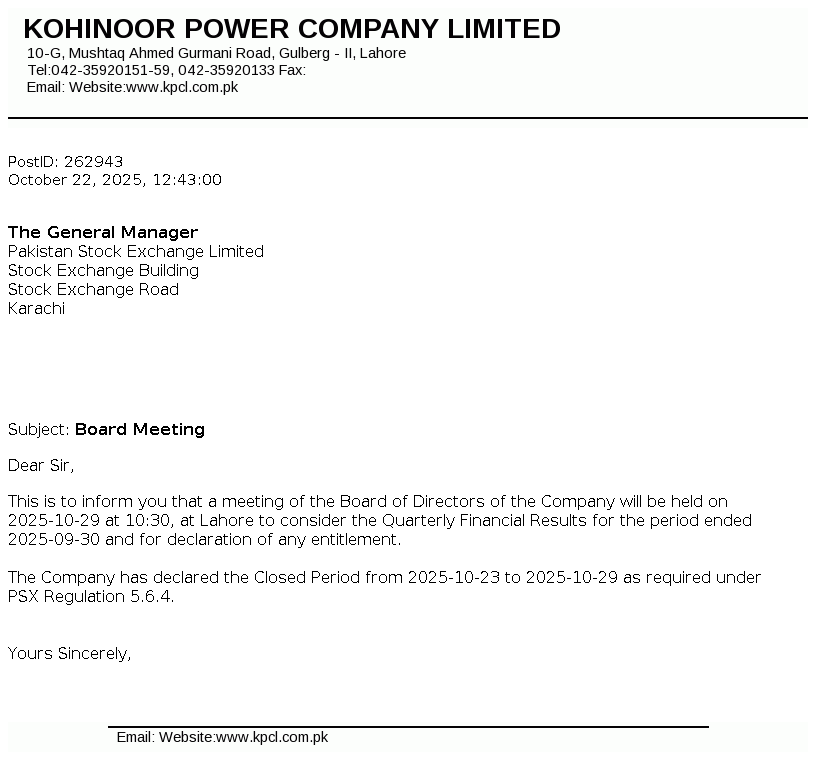 KOHINOOR POWER COMPANY LIMITED
10-G, Mushtaq Ahmed Gurmani Road, Gulberg - II, Lahore
Tel:042-35920151-59, 042-35920133 Fax:
Email: Website:www.kpcl.com.pk

PostID: 262943
October 22, 2025, 12:43:00

The General Manager
Pakistan Stock Exchange Limited
Stock Exchange Building
Stock Exchange Road
Karachi

Subject: Board Meeting

Dear Sir,

This is to inform you that a meeting of the Board of Directors of the Company will be held on 2025-10-29 at 10:30, at Lahore to consider the Quarterly Financial Results for the period ended 2025-09-30 and for declaration of any entitlement.

The Company has declared the Closed Period from 2025-10-23 to 2025-10-29 as required under PSX Regulation 5.6.4.

Yours Sincerely,

Email: Website:www.kpcl.com.pk